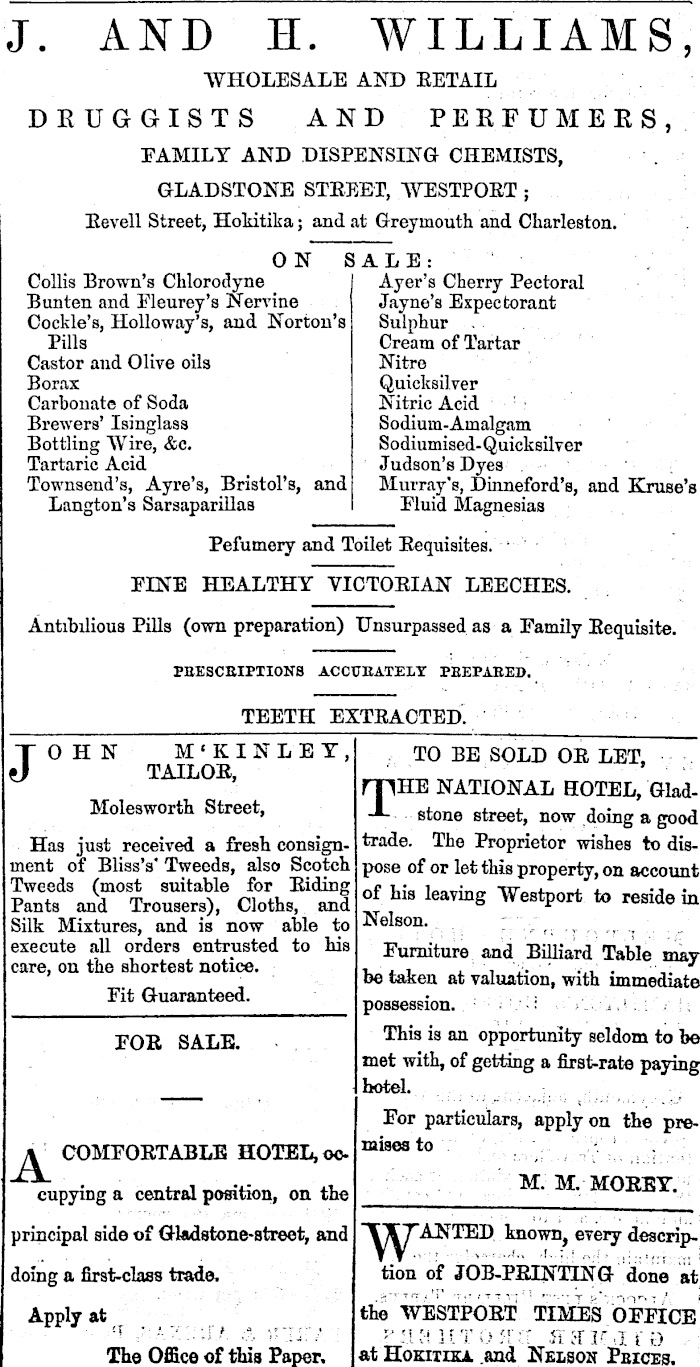 J. AND H. WILLIAMS,

WHOLESALE AND RETAIL

DRUGGISTS AND PERFUMERS,

FAMILY AND DISPENSING CHEMISTS,

GLADSTONE STREET, WESTPORT;

Revell Street, Hokitika; and at Greymouth and Charleston.

ON SALE:

Collis Brown's Chlorodyne
Bunten and Fleurey's Nervine
Cockle's, Holloway's, and Norton's Pills
Castor and Olive oils
Borax
Carbonate of Soda
Brewers' Isinglass
Bottling Wire, &c.
Tartaric Acid
Townsend's, Ayre's, Bristol's, and Langton's Sarsaparillas

Ayer's Cherry Pectoral
Jayne's Expectorant
Sulphur
Cream of Tartar
Nitre
Quicksilver
Nitric Acid
Sodium-Amalgam
Sodiumised-Quicksilver
Judson's Dyes
Murray's, Dinneford's, and Kruse's Fluid Magnesias

Pefumery and Toilet Requisites.

FINE HEALTHY VICTORIAN LEECHES.

Antibilious Pills (own preparation) Unsurpassed as a Family Requisite.

PRESCRIPTIONS ACCURATELY PREPARED.

TEETH EXTRACTED.

JOHN M'KINLEY, TAILOR,

Molesworth Street,

Has just received a fresh consignment of Bliss's Tweeds, also Scotch Tweeds (most suitable for Riding Pants and Trousers), Cloths, and Silk Mixtures, and is now able to execute all orders entrusted to his care, on the shortest notice.

Fit Guaranteed.

FOR SALE.

A COMFORTABLE HOTEL, occupying a central position, on the principal side of Gladstone-street, and doing a first-class trade.

Apply at
The Office of this Paper.

TO BE SOLD OR LET,

THE NATIONAL HOTEL, Gladstone street, now doing a good trade. The Proprietor wishes to dispose of or let this property, on account of his leaving Westport to reside in Nelson.

Furniture and Billiard Table may be taken at valuation, with immediate possession.

This is an opportunity seldom to be met with, of getting a first-rate paying hotel.

For particulars, apply on the premises to

M. M. MOREY.

WANTED known, every description of JOB-PRINTING done at the WESTPORT TIMES OFFICE at HOKITIKA and NELSON PRICES.